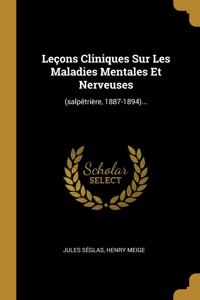 Leçons Cliniques Sur Les Maladies Mentales Et Nerveuses

(salpêtrière, 1887-1894)...

Scholar
SELECT

JULES SÉGLAS, HENRY MEIGE